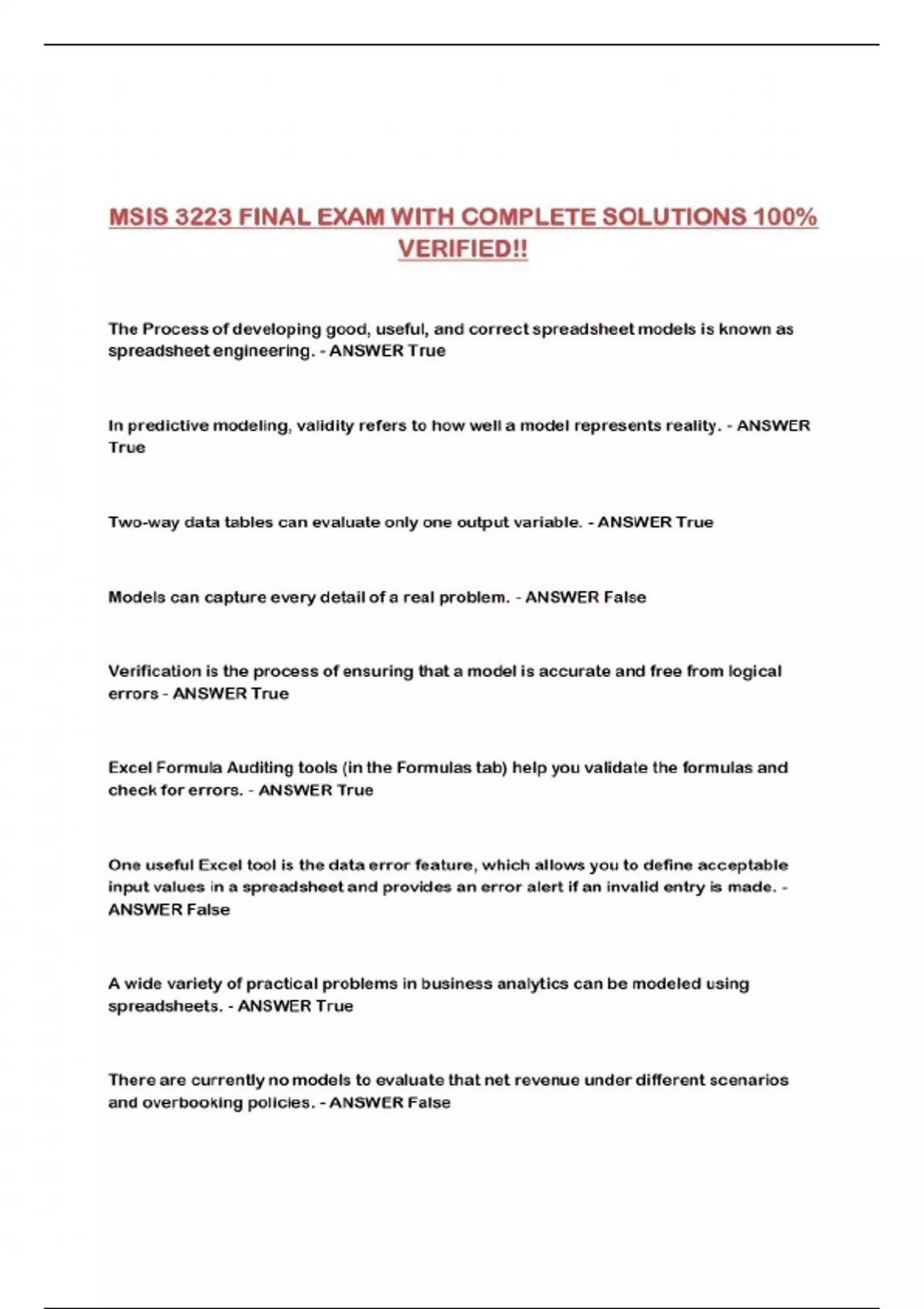 MSIS 3223 FINAL EXAM WITH COMPLETE SOLUTIONS 100% VERIFIED!!

The Process of developing good, useful, and correct spreadsheet models is known as spreadsheet engineering. - ANSWER True

In predictive modeling, validity refers to how well a model represents reality. - ANSWER True

Two-way data tables can evaluate only one output variable. - ANSWER True

Models can capture every detail of a real problem. - ANSWER False

Verification is the process of ensuring that a model is accurate and free from logical errors - ANSWER True

Excel Formula Auditing tools (in the Formulas tab) help you validate the formulas and check for errors. - ANSWER True

One useful Excel tool is the data error feature, which allows you to define acceptable input values in a spreadsheet and provides an error alert if an invalid entry is made. - ANSWER False

A wide variety of practical problems in business analytics can be modeled using spreadsheets. - ANSWER True

There are currently no models to evaluate that net revenue under different scenarios and overbooking policies. - ANSWER False